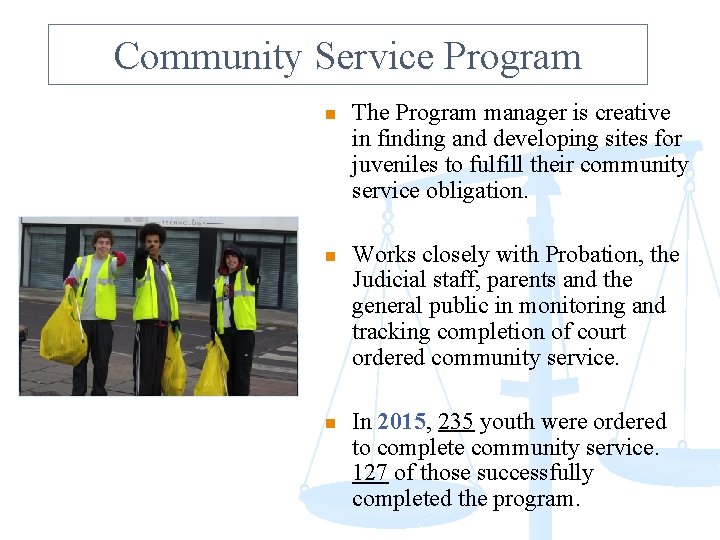 Community Service Program

The Program manager is creative in finding and developing sites for juveniles to fulfill their community service obligation.

Works closely with Probation, the Judicial staff, parents and the general public in monitoring and tracking completion of court ordered community service.

In 2015, 235 youth were ordered to complete community service. 127 of those successfully completed the program.